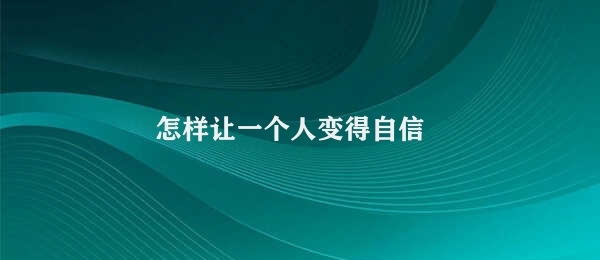 怎样让一个人变得自信